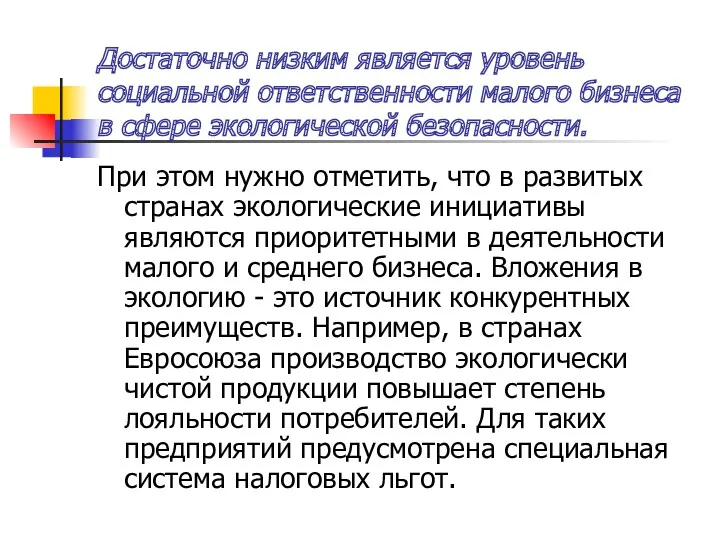 Достаточно низким является уровень социальной ответственности малого бизнеса в сфере экологической безопасности.

При этом нужно отметить, что в развитых странах экологические инициативы являются приоритетными в деятельности малого и среднего бизнеса. Вложения в экологию - это источник конкурентных преимуществ. Например, в странах Евросоюза производство экологически чистой продукции повышает степень лояльности потребителей. Для таких предприятий предусмотрена специальная система налоговых льгот.